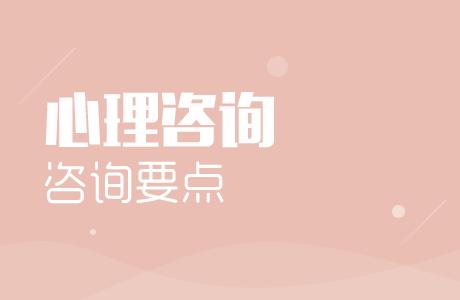 心理咨询
咨询要点